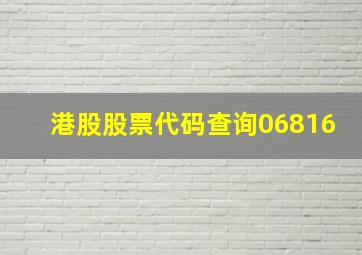 港股股票代码查询06816